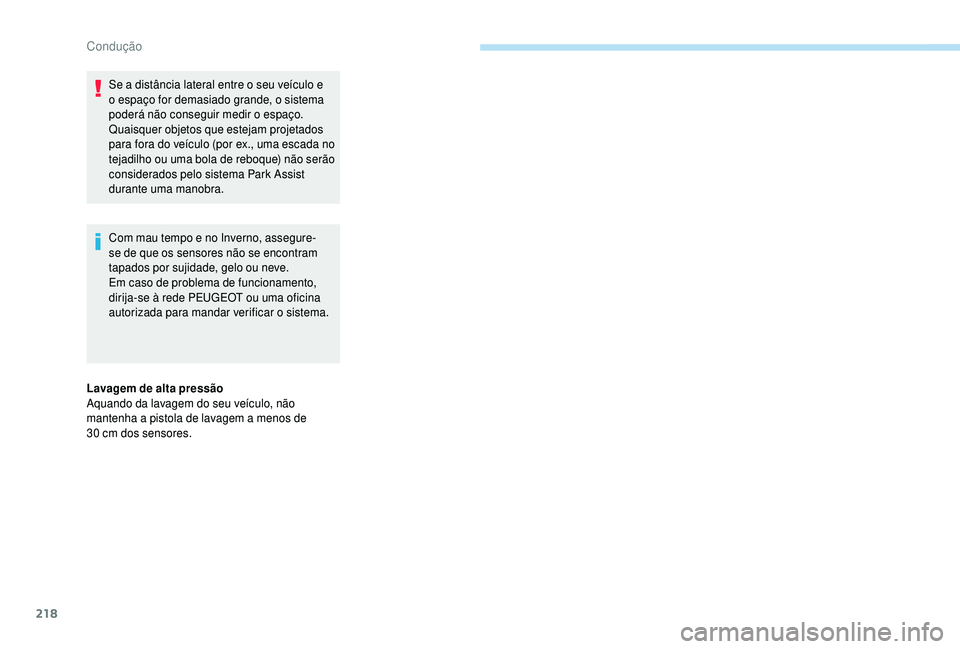 Condução

Se a distância lateral entre o seu veículo e o espaço for demasiado grande, o sistema poderá não conseguir medir o espaço. Quaisquer objetos que estejam projetados para fora do veículo (por ex., uma escada no tejadilho ou uma bola de reboque) não serão considerados pelo sistema Park Assist durante uma manobra.

Com mau tempo e no Inverno, assegure-se de que os sensores não se encontram tapados por sujidade, gelo ou neve.
Em caso de problema de funcionamento, dirija-se à rede PEUGEOT ou uma oficina autorizada para mandar verificar o sistema.

Lavagem de alta pressão
Aquando da lavagem do seu veículo, não mantenha a pistola de lavagem a menos de 30 cm dos sensores.

218

carmanualsonline.info